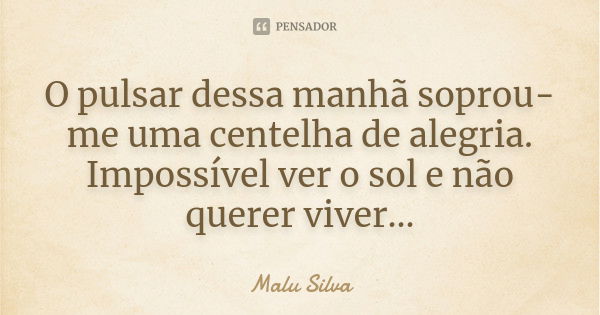 PENSADOR

O pulsar dessa manhã soprou-me uma centelha de alegria. Impossível ver o sol e não querer viver...

Malu Silva